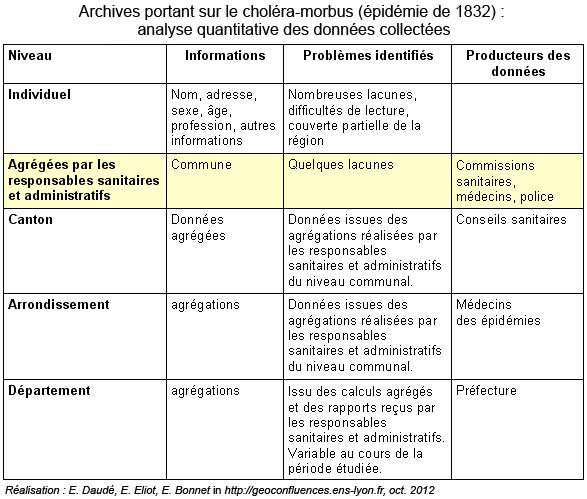 Archives portant sur le choléra-morbus (épidémie de 1832) : analyse quantitative des données collectées

| Niveau | Informations | Problèmes identifiés | Producteurs des données |
|---|---|---|---|
| Individuel | Nom, adresse, sexe, âge, profession, autres informations | Nombreuses lacunes, difficultés de lecture, couverte partielle de la région | |
| Agrégées par les responsables sanitaires et administratifs | Commune | Quelques lacunes | Commissions sanitaires, médecins, police |
| Canton | Données agrégées | Données issues des agrégations réalisées par les responsables sanitaires et administratifs du niveau communal. | Conseils sanitaires |
| Arrondissement | agrégations | Données issues des agrégations réalisées par les responsables sanitaires et administratifs du niveau communal. | Médecins des épidémies |
| Département | agrégations | Issu des calculs agrégés et des rapports reçus par les responsables sanitaires et administratifs. Variable au cours de la période étudiée. | Préfecture |

Réalisation : E. Daudé, E. Eliot, E. Bonnet in http://geoconfluences.ens-lyon.fr, oct. 2012